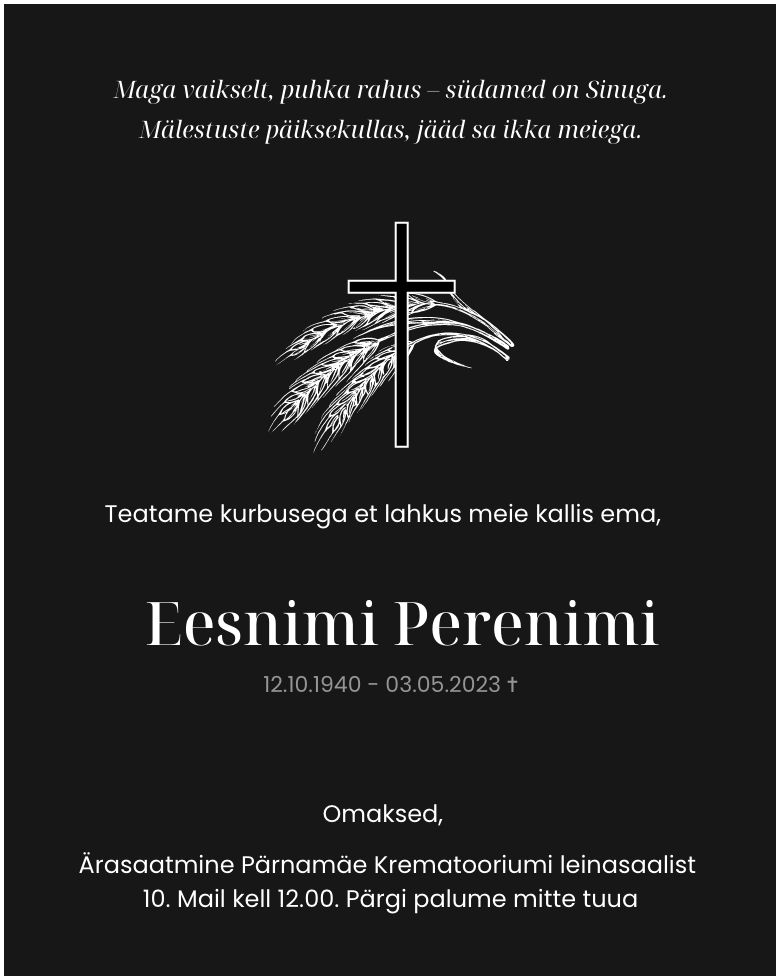 Maga vaikselt, puhka rahus – südamed on Sinuga.
Mälestuste päiksekullas, jääd sa ikka meiega.

Teatame kurbusega et lahkus meie kallis ema,

Eesnimi Perenimi

12.10.1940 - 03.05.2023 †

Omaksed,

Ärasaatmine Pärnamäe Krematooriumi leinasaalist
10. Mail kell 12.00. Pärgi palume mitte tuua